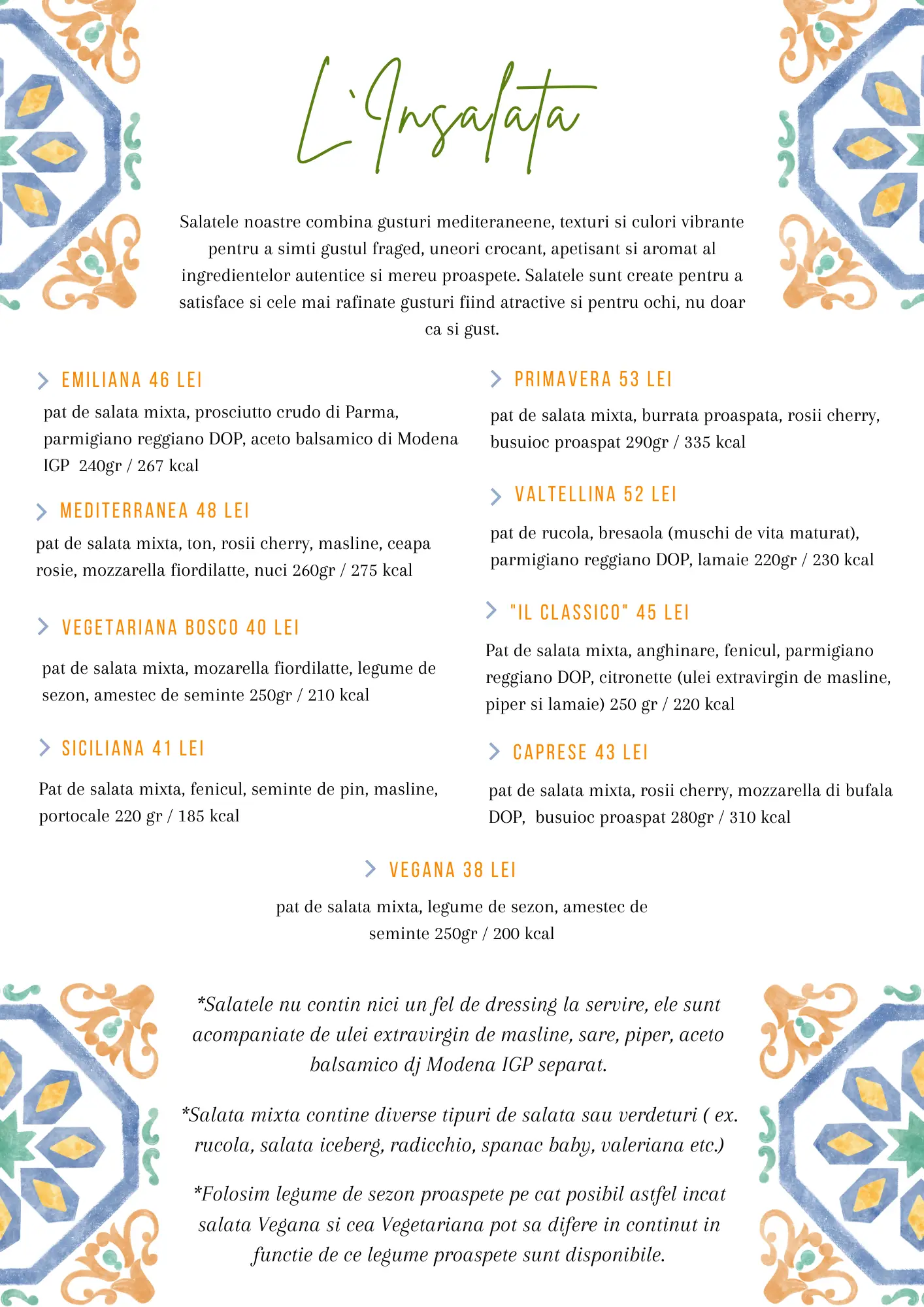 L'Insalata

Salatele noastre combina gusturi mediteraneene, texturi si culori vibrante pentru a simti gustul fraged, uneori crocant, apetisant si aromat al ingredientelor autentice si mereu proaspete. Salatele sunt create pentru a satisface si cele mai rafinate gusturi fiind atractive si pentru ochi, nu doar ca si gust.

EMILIANA 46 LEI

pat de salata mixta, prosciutto crudo di Parma, parmigiano reggiano DOP, aceto balsamico di Modena IGP 240gr / 267 kcal

MEDITERRANEA 48 LEI

pat de salata mixta, ton, rosii cherry, masline, ceapa rosie, mozzarella fiordilatte, nuci 260gr / 275 kcal

VEGETARIANA BOSCO 40 LEI

pat de salata mixta, mozarella fiordilatte, legume de sezon, amestec de seminte 250gr / 210 kcal

SICILIANA 41 LEI

Pat de salata mixta, fenicul, seminte de pin, masline, portocale 220 gr / 185 kcal

PRIMAVERA 53 LEI

pat de salata mixta, burrata proaspata, rosii cherry, busuioc proaspat 290gr / 335 kcal

VALTELLINA 52 LEI

pat de rucola, bresaola (muschi de vita maturat), parmigiano reggiano DOP, lamaie 220gr / 230 kcal

"IL CLASSICO" 45 LEI

Pat de salata mixta, anghinare, fenicul, parmigiano reggiano DOP, citronette (ulei extravirgin de masline, piper si lamaie) 250 gr / 220 kcal

CAPRESE 43 LEI

pat de salata mixta, rosii cherry, mozzarella di bufala DOP, busuioc proaspat 280gr / 310 kcal

VEGANA 38 LEI

pat de salata mixta, legume de sezon, amestec de seminte 250gr / 200 kcal

*Salatele nu contin nici un fel de dressing la servire, ele sunt acompaniate de ulei extravirgin de masline, sare, piper, aceto balsamico dj Modena IGP separat.

*Salata mixta contine diverse tipuri de salata sau verdeturi ( ex. rucola, salata iceberg, radicchio, spanac baby, valeriana etc.)

*Folosim legume de sezon proaspete pe cat posibil astfel incat salata Vegana si cea Vegetariana pot sa difere in continut in functie de ce legume proaspete sunt disponibile.